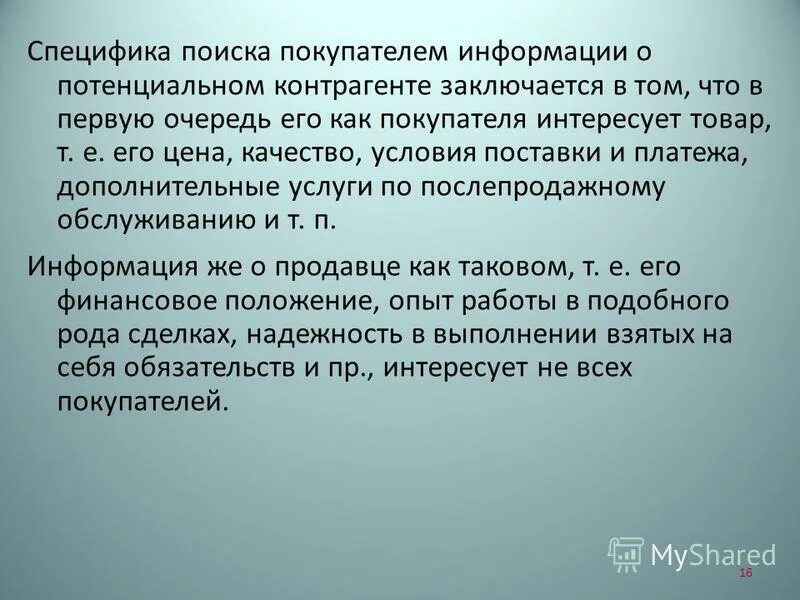 Специфика поиска покупателем информации о потенциальном контрагенте заключается в том, что в первую очередь его как покупателя интересует товар, т. е. его цена, качество, условия поставки и платежа, дополнительные услуги по послепродажному обслуживанию и т. п.

Информация же о продавце как таковом, т. е. его финансовое положение, опыт работы в подобного рода сделках, надежность в выполнении взятых на себя обязательств и пр., интересует не всех покупателей.

MyShared

16